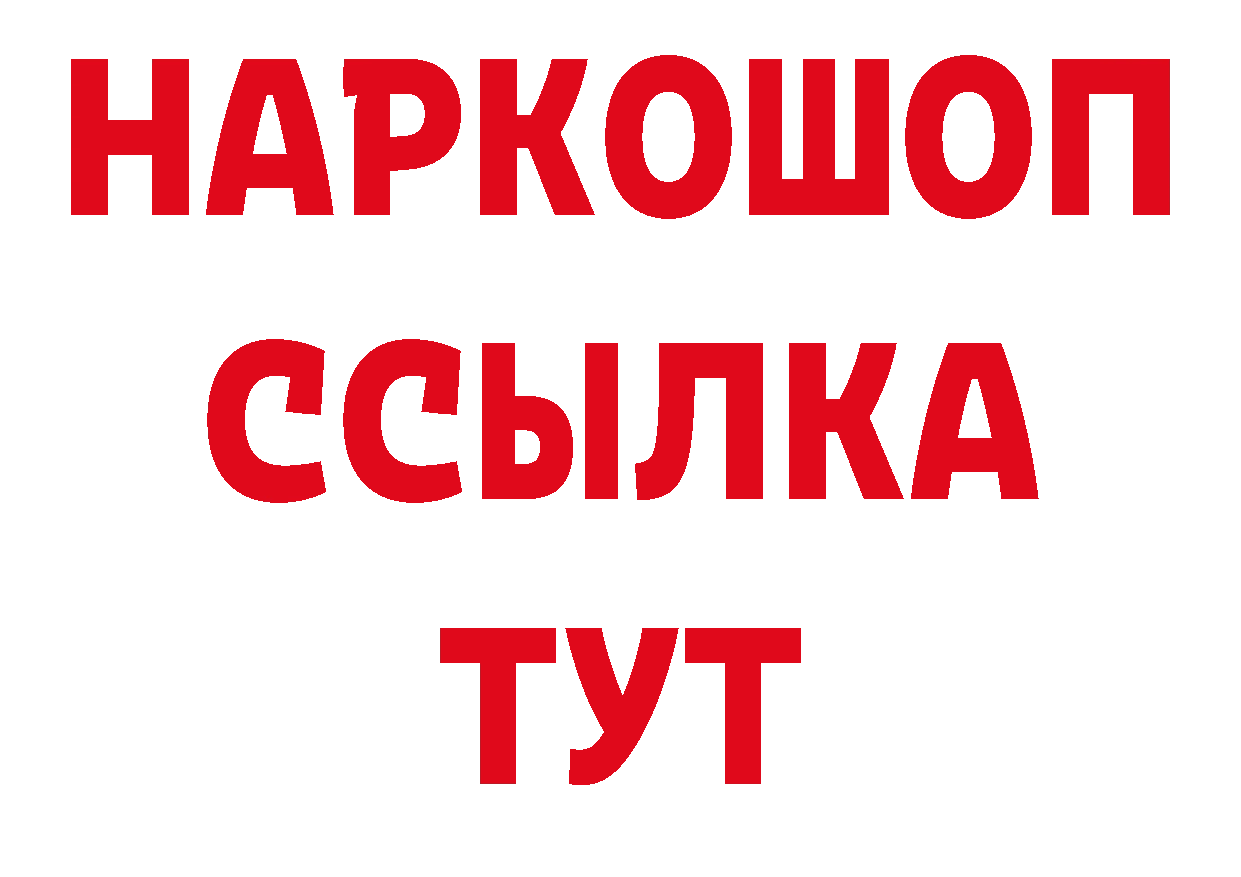 НАРКОШОП
ССЫЛКА
ТУТ